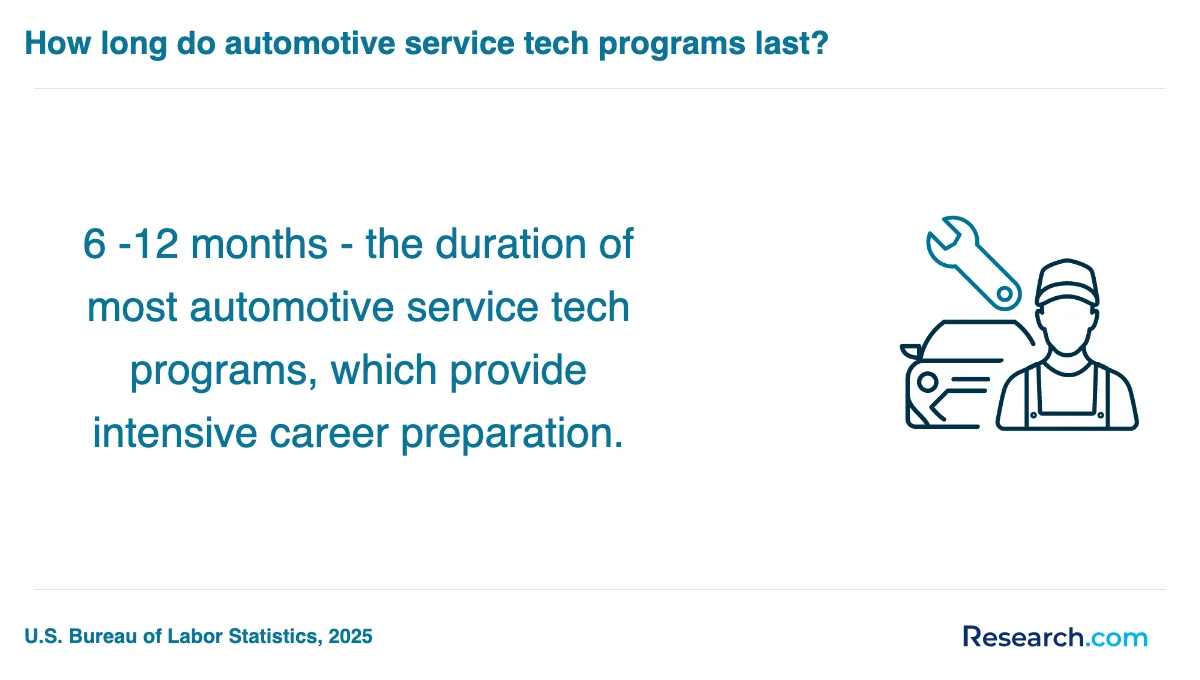 How long do automotive service tech programs last?

6 -12 months - the duration of most automotive service tech programs, which provide intensive career preparation.

U.S. Bureau of Labor Statistics, 2025

Research.com